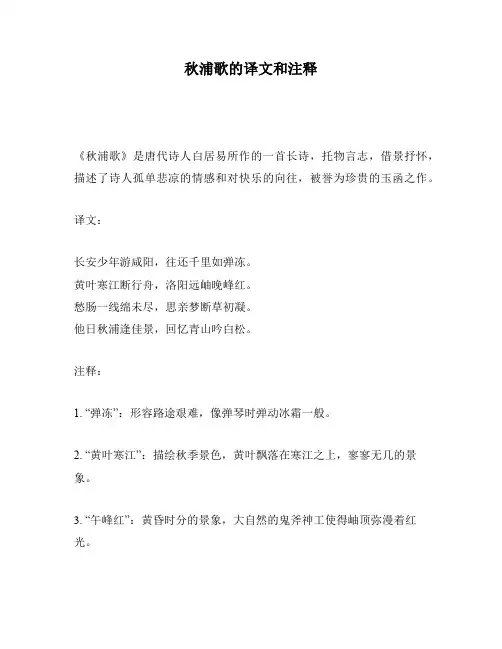 秋浦歌的译文和注释

《秋浦歌》是唐代诗人白居易所作的一首长诗，托物言志，借景抒怀，描述了诗人孤单悲凉的情感和对快乐的向往，被誉为珍贵的玉函之作。

译文：

长安少年游咸阳，往还千里如弹冻。
黄叶寒江断行舟，洛阳远岫晚峰红。
愁肠一线绵未尽，思亲梦断草初凝。
他日秋浦逢佳景，回忆青山吟白松。

注释：

1. “弹冻”：形容路途艰难，像弹琴时弹动冰霜一般。

2. “黄叶寒江”：描绘秋季景色，黄叶飘落在寒江之上，寥寥无几的景象。

3. “午峰红”：黄昏时分的景象，大自然的鬼斧神工使得岫顶弥漫着红光。